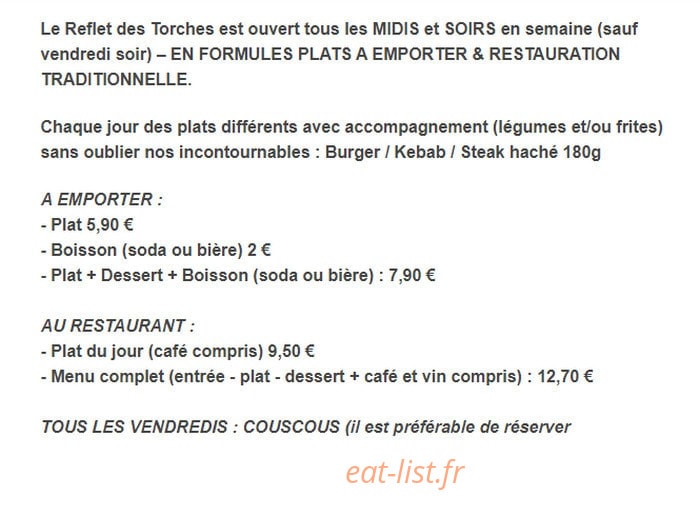 Le Reflet des Torches est ouvert tous les MIDIS et SOIRS en semaine (sauf vendredi soir) – EN FORMULES PLATS A EMPORTER & RESTAURATION TRADITIONNELLE.

Chaque jour des plats différents avec accompagnement (légumes et/ou frites) sans oublier nos incontournables : Burger / Kebab / Steak haché 180g

A EMPORTER :
- Plat 5,90 €
- Boisson (soda ou bière) 2 €
- Plat + Dessert + Boisson (soda ou bière) : 7,90 €

AU RESTAURANT :
- Plat du jour (café compris) 9,50 €
- Menu complet (entrée - plat - dessert + café et vin compris) : 12,70 €

TOUS LES VENDREDIS : COUSCOUS (il est préférable de réserver

eat-list.fr